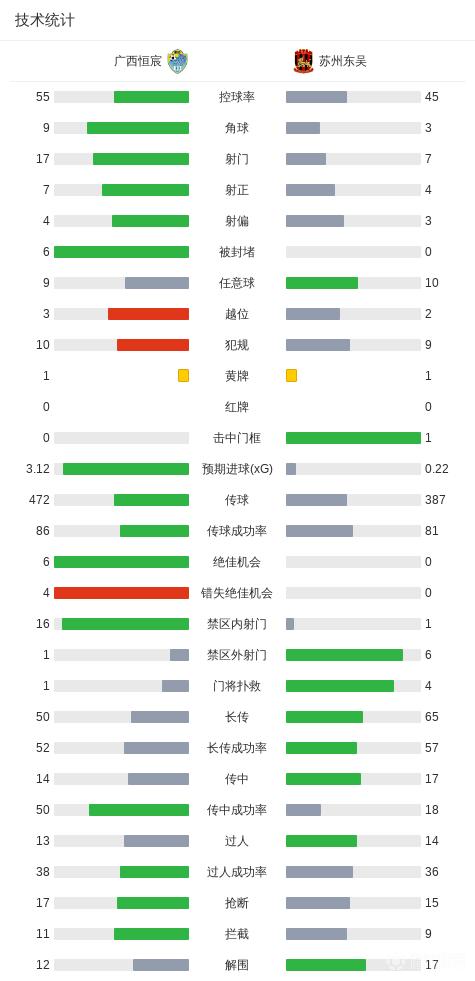 技术统计

| 广西恒宸 | | 苏州东吴 |
|---|---|---|
| 55 | 控球率 | 45 |
| 9 | 角球 | 3 |
| 17 | 射门 | 7 |
| 7 | 射正 | 4 |
| 4 | 射偏 | 3 |
| 6 | 被封堵 | 0 |
| 9 | 任意球 | 10 |
| 3 | 越位 | 2 |
| 10 | 犯规 | 9 |
| 1 | 黄牌 | 1 |
| 0 | 红牌 | 0 |
| 0 | 击中门框 | 1 |
| 3.12 | 预期进球(xG) | 0.22 |
| 472 | 传球 | 387 |
| 86 | 传球成功率 | 81 |
| 6 | 绝佳机会 | 0 |
| 4 | 错失绝佳机会 | 0 |
| 16 | 禁区内射门 | 1 |
| 1 | 禁区外射门 | 6 |
| 1 | 门将扑救 | 4 |
| 50 | 长传 | 65 |
| 52 | 长传成功率 | 57 |
| 14 | 传中 | 17 |
| 50 | 传中成功率 | 18 |
| 13 | 过人 | 14 |
| 38 | 过人成功率 | 36 |
| 17 | 抢断 | 15 |
| 11 | 拦截 | 9 |
| 12 | 解围 | 17 |